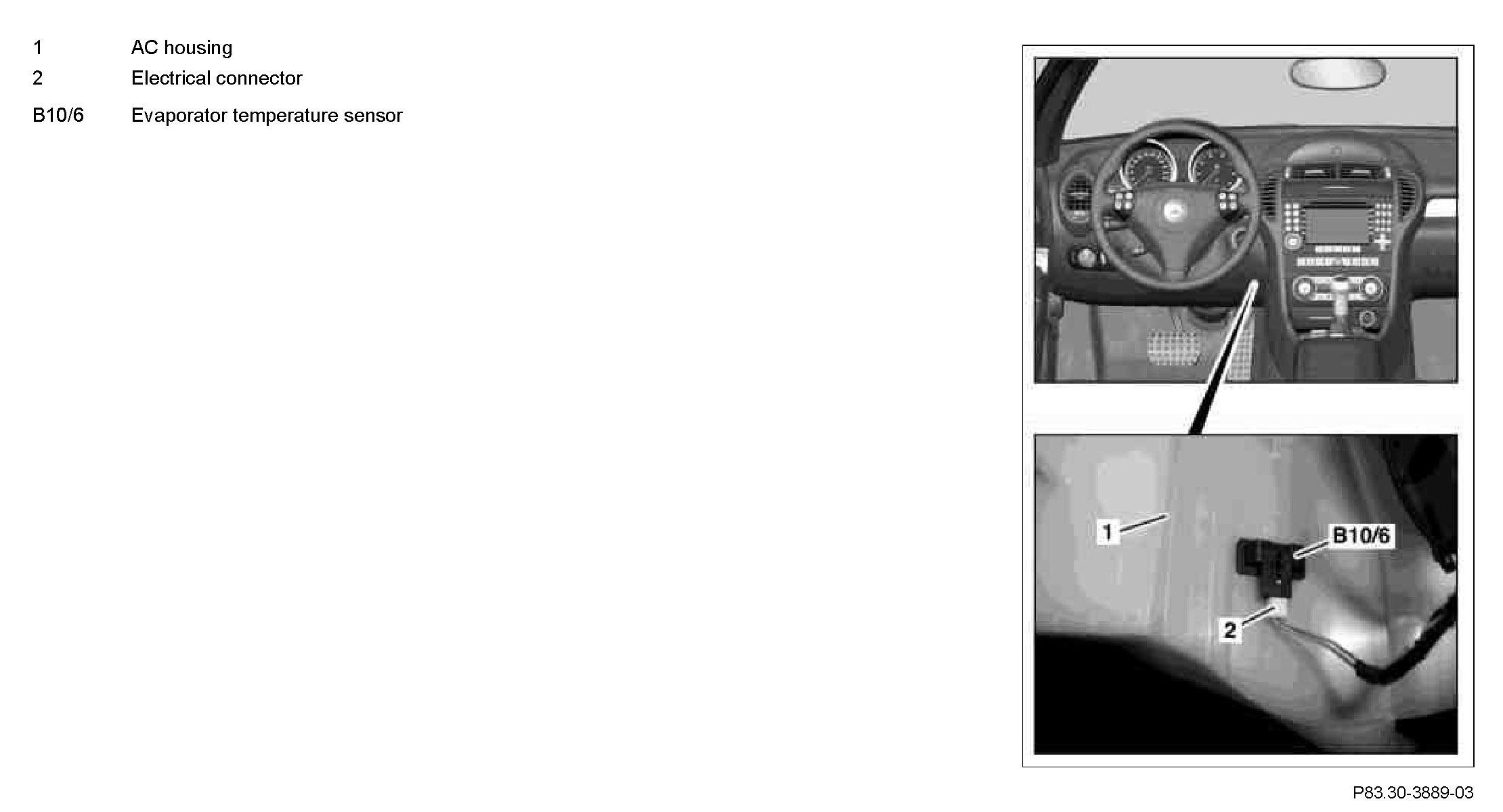 1 AC housing
2 Electrical connector
B10/6 Evaporator temperature sensor

1
B10/6
2

P83.30-3889-03